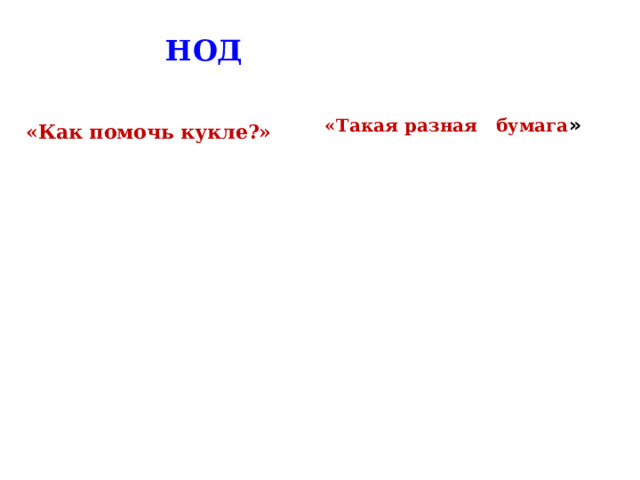 НОД

«Как помочь кукле?»

«Такая разная бумага»